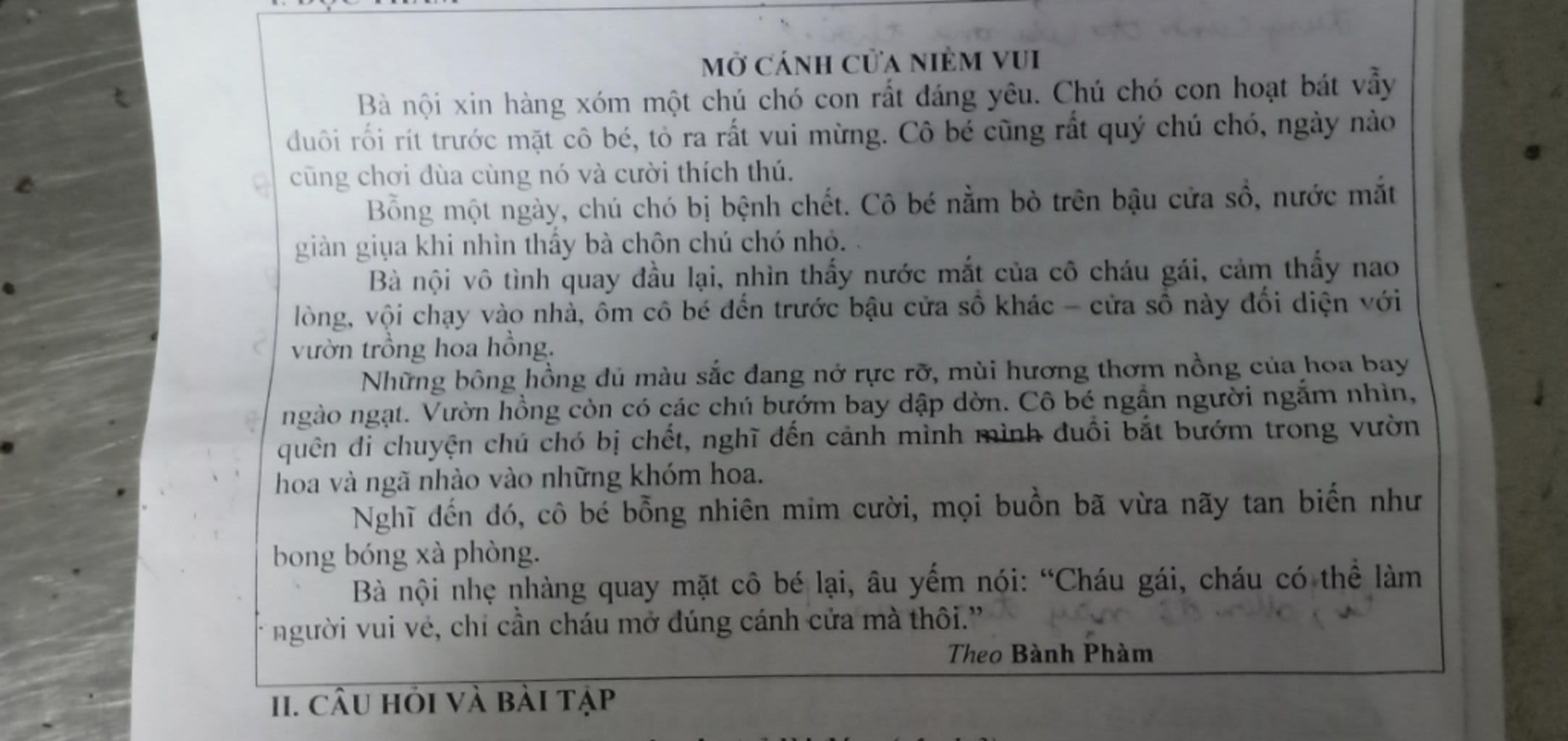 MỞ CÁNH CỬA NIỀM VUI

Bà nội xin hàng xóm một chú chó con rất đáng yêu. Chú chó con hoạt bát vẫy đuôi rối rít trước mặt cô bé, tỏ ra rất vui mừng. Cô bé cũng rất quý chú chó, ngày nào cũng chơi đùa cùng nó và cười thích thú.

Bỗng một ngày, chú chó bị bệnh chết. Cô bé nằm bò trên bậu cửa sổ, nước mắt giàn giụa khi nhìn thấy bà chôn chú chó nhỏ.

Bà nội vô tình quay đầu lại, nhìn thấy nước mắt của cô cháu gái, cảm thấy nao lòng, vội chạy vào nhà, ôm cô bé đến trước bậu cửa sổ khác – cửa sổ này đối diện với vườn trồng hoa hồng.

Những bông hồng đủ màu sắc đang nở rực rỡ, mùi hương thơm nồng của hoa bay ngào ngạt. Vườn hồng còn có các chú bướm bay dập dờn. Cô bé ngẩn người ngắm nhìn, quên đi chuyện chú chó bị chết, nghĩ đến cảnh mình mình đuổi bắt bướm trong vườn hoa và ngã nhào vào những khóm hoa.

Nghĩ đến đó, cô bé bỗng nhiên mỉm cười, mọi buồn bã vừa nãy tan biến như bong bóng xà phòng.

Bà nội nhẹ nhàng quay mặt cô bé lại, âu yếm nói: “Cháu gái, cháu có thể làm người vui vẻ, chỉ cần cháu mở đúng cánh cửa mà thôi.”

Theo Bành Phàm

II. CÂU HỎI VÀ BÀI TẬP